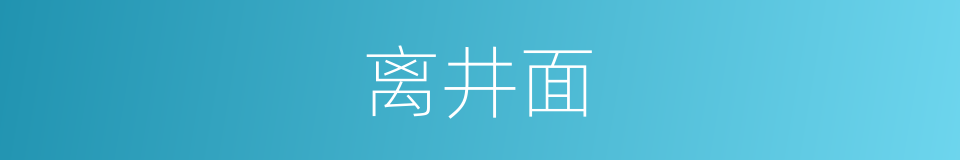 离井面